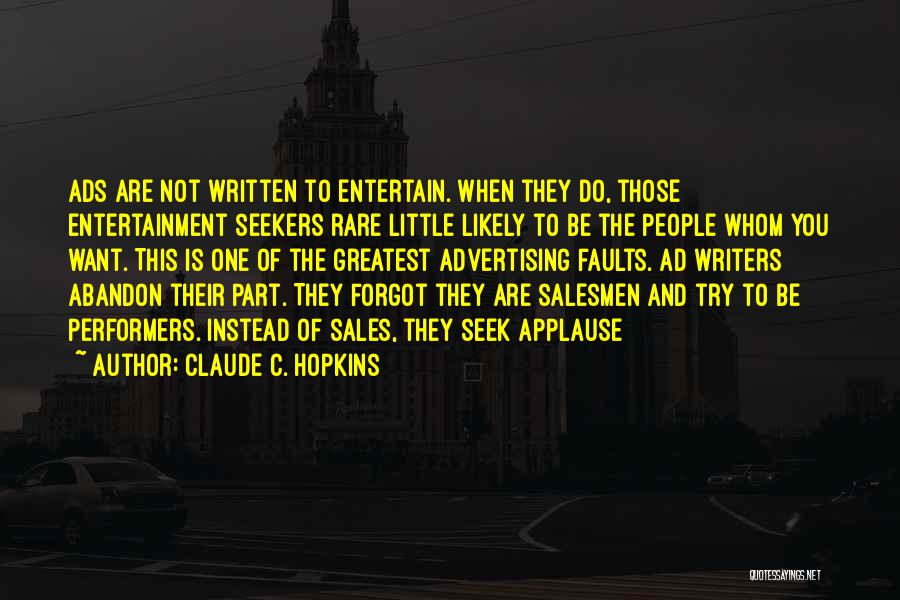 ADS ARE NOT WRITTEN TO ENTERTAIN. WHEN THEY DO, THOSE ENTERTAINMENT SEEKERS RARE LITTLE LIKELY TO BE THE PEOPLE WHOM YOU WANT. THIS IS ONE OF THE GREATEST ADVERTISING FAULTS. AD WRITERS ABANDON THEIR PART. THEY FORGOT THEY ARE SALESMEN AND TRY TO BE PERFORMERS. INSTEAD OF SALES, THEY SEEK APPLAUSE

~ AUTHOR: CLAUDE C. HOPKINS

QUOTESSAYINGS.NET